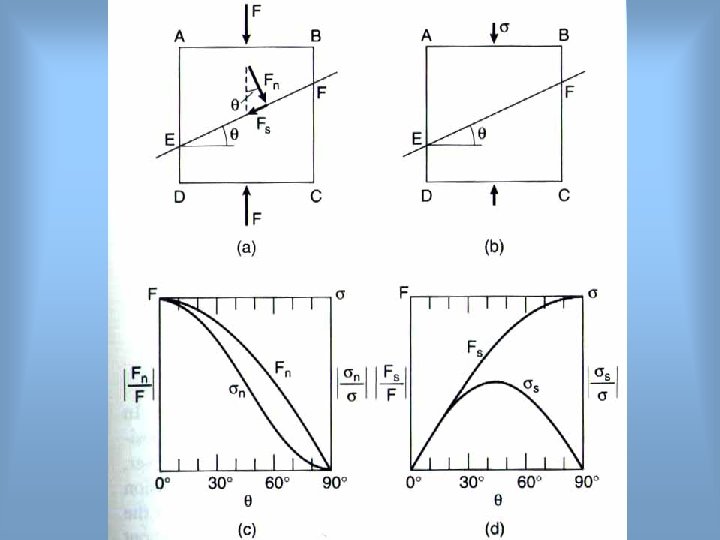 F
A
B
$F_n$
$\theta$
F
$F_s$
E
$\theta$
D
C
F
(a)

A
$\sigma$
B
F
E
$\theta$
D
C
(b)

F
$\sigma$
$\left|\frac{F_n}{F}\right|$
$F_n$
$\sigma_n$
$\left|\frac{\sigma_n}{\sigma}\right|$
0°
30°
60°
90°
$\theta$
(c)

F
$\sigma$
$\left|\frac{F_s}{F}\right|$
$F_s$
$\sigma_s$
$\left|\frac{\sigma_s}{\sigma}\right|$
0°
30°
60°
90°
$\theta$
(d)